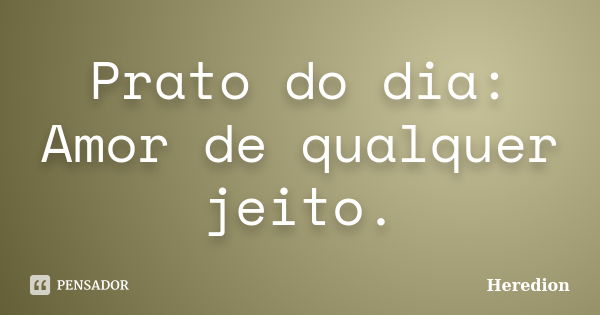 Prato do dia: Amor de qualquer jeito.

PENSADOR

Heredion